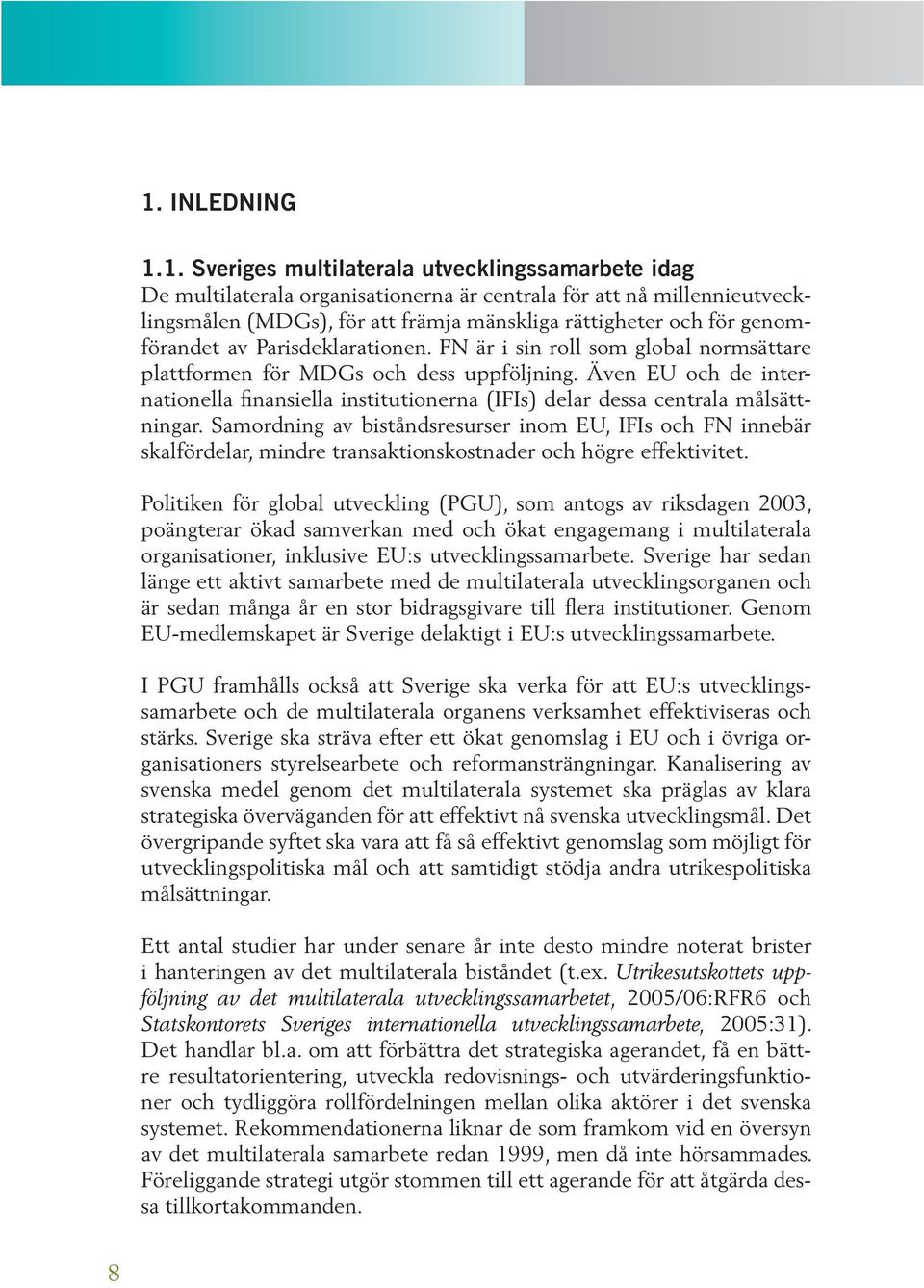 1. INLEDNING

1.1. Sveriges multilaterala utvecklingssamarbete idag
De multilaterala organisationerna är centrala för att nå millennieutvecklingsmålen (MDGs), för att främja mänskliga rättigheter och för genomförandet av Parisdeklarationen. FN är i sin roll som global normsättare plattformen för MDGs och dess uppföljning. Även EU och de internationella finansiella institutionerna (IFIs) delar dessa centrala målsättningar. Samordning av biståndsresurser inom EU, IFIs och FN innebär skalfördelar, mindre transaktionskostnader och högre effektivitet.

Politiken för global utveckling (PGU), som antogs av riksdagen 2003, poängterar ökad samverkan med och ökat engagemang i multilaterala organisationer, inklusive EU:s utvecklingssamarbete. Sverige har sedan länge ett aktivt samarbete med de multilaterala utvecklingsorganen och är sedan många år en stor bidragsgivare till flera institutioner. Genom EU-medlemskapet är Sverige delaktigt i EU:s utvecklingssamarbete.

I PGU framhålls också att Sverige ska verka för att EU:s utvecklingssamarbete och de multilaterala organens verksamhet effektiviseras och stärks. Sverige ska sträva efter ett ökat genomslag i EU och i övriga organisationers styrelsearbete och reformansträngningar. Kanalisering av svenska medel genom det multilaterala systemet ska präglas av klara strategiska överväganden för att effektivt nå svenska utvecklingsmål. Det övergripande syftet ska vara att få så effektivt genomslag som möjligt för utvecklingspolitiska mål och att samtidigt stödja andra utrikespolitiska målsättningar.

Ett antal studier har under senare år inte desto mindre noterat brister i hanteringen av det multilaterala biståndet (t.ex. Utrikesutskottets uppföljning av det multilaterala utvecklingssamarbetet, 2005/06:RFR6 och Statskontorets Sveriges internationella utvecklingssamarbete, 2005:31). Det handlar bl.a. om att förbättra det strategiska agerandet, få en bättre resultatorientering, utveckla redovisnings- och utvärderingsfunktioner och tydliggöra rollfördelningen mellan olika aktörer i det svenska systemet. Rekommendationerna liknar de som framkom vid en översyn av det multilaterala samarbete redan 1999, men då inte hörsammades. Föreliggande strategi utgör stommen till ett agerande för att åtgärda dessa tillkortakommanden.

8